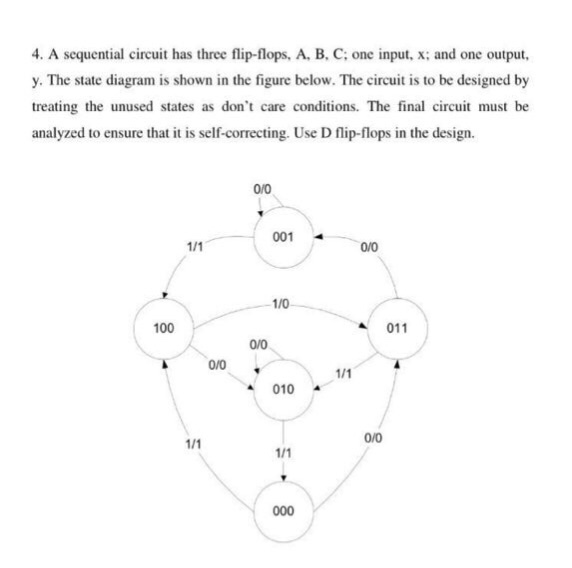 4. A sequential circuit has three flip-flops, A, B, C; one input, x; and one output, y. The state diagram is shown in the figure below. The circuit is to be designed by treating the unused states as don't care conditions. The final circuit must be analyzed to ensure that it is self-correcting. Use D flip-flops in the design.

0/0
001
1/1
0/0
1/0
100
011
0/0
0/0
1/1
010
1/1
0/0
1/1
000